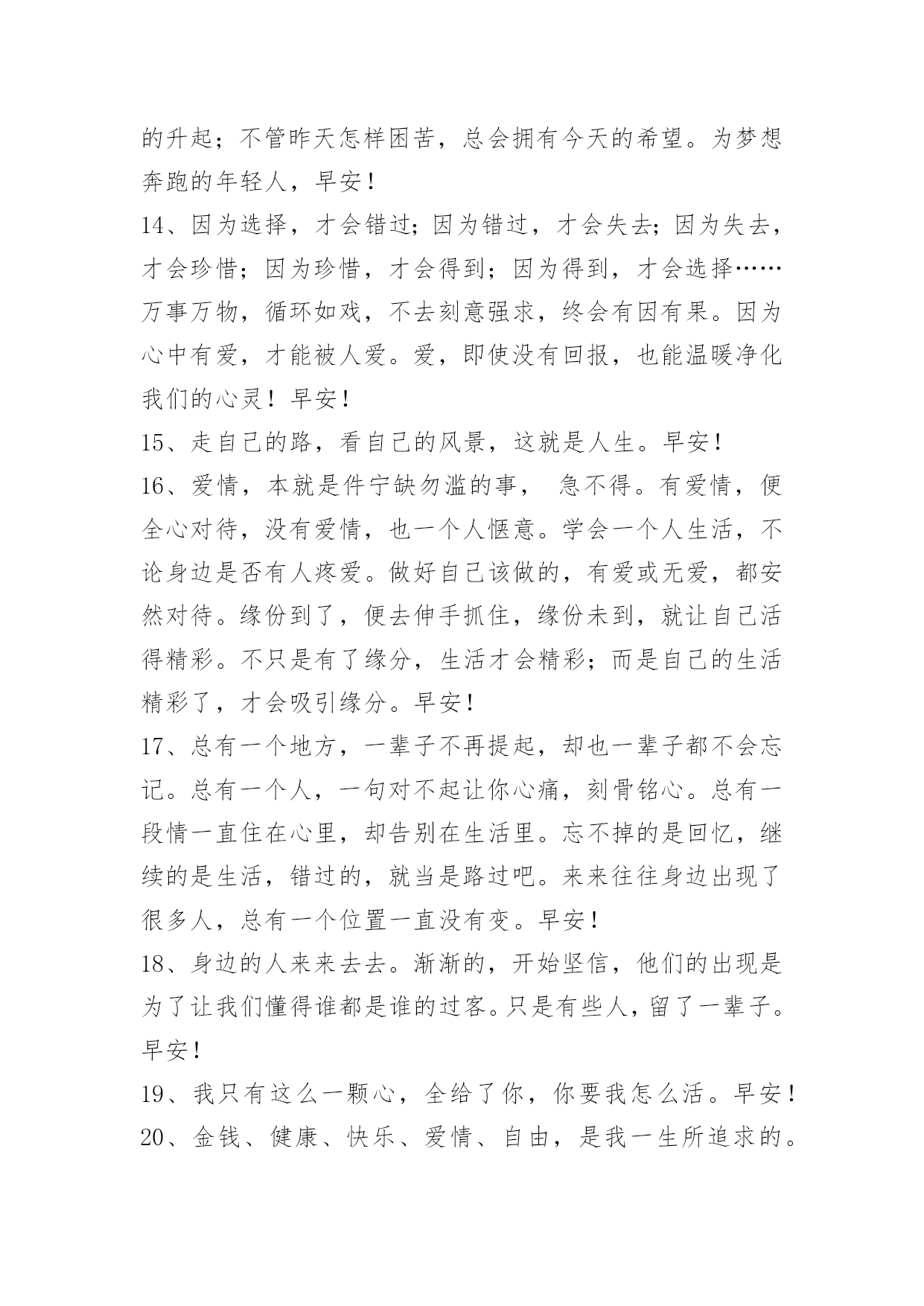 的升起；不管昨天怎样困苦，总会拥有今天的希望。为梦想奔跑的年轻人，早安！

14、因为选择，才会错过；因为错过，才会失去；因为失去，才会珍惜；因为珍惜，才会得到；因为得到，才会选择……万事万物，循环如戏，不去刻意强求，终会有因有果。因为心中有爱，才能被人爱。爱，即使没有回报，也能温暖净化我们的心灵！早安！

15、走自己的路，看自己的风景，这就是人生。早安！

16、爱情，本就是件宁缺勿滥的事， 急不得。有爱情，便全心对待，没有爱情，也一个人惬意。学会一个人生活，不论身边是否有人疼爱。做好自己该做的，有爱或无爱，都安然对待。缘份到了，便去伸手抓住，缘份未到，就让自己活得精彩。不只是有了缘分，生活才会精彩；而是自己的生活精彩了，才会吸引缘分。早安！

17、总有一个地方，一辈子不再提起，却也一辈子都不会忘记。总有一个人，一句对不起让你心痛，刻骨铭心。总有一段情一直住在心里，却告别在生活里。忘不掉的是回忆，继续的是生活，错过的，就当是路过吧。来来往往身边出现了很多人，总有一个位置一直没有变。早安！

18、身边的人来来去去。渐渐的，开始坚信，他们的出现是为了让我们懂得谁都是谁的过客。只是有些人，留了一辈子。早安！

19、我只有这么一颗心，全给了你，你要我怎么活。早安！

20、金钱、健康、快乐、爱情、自由，是我一生所追求的。